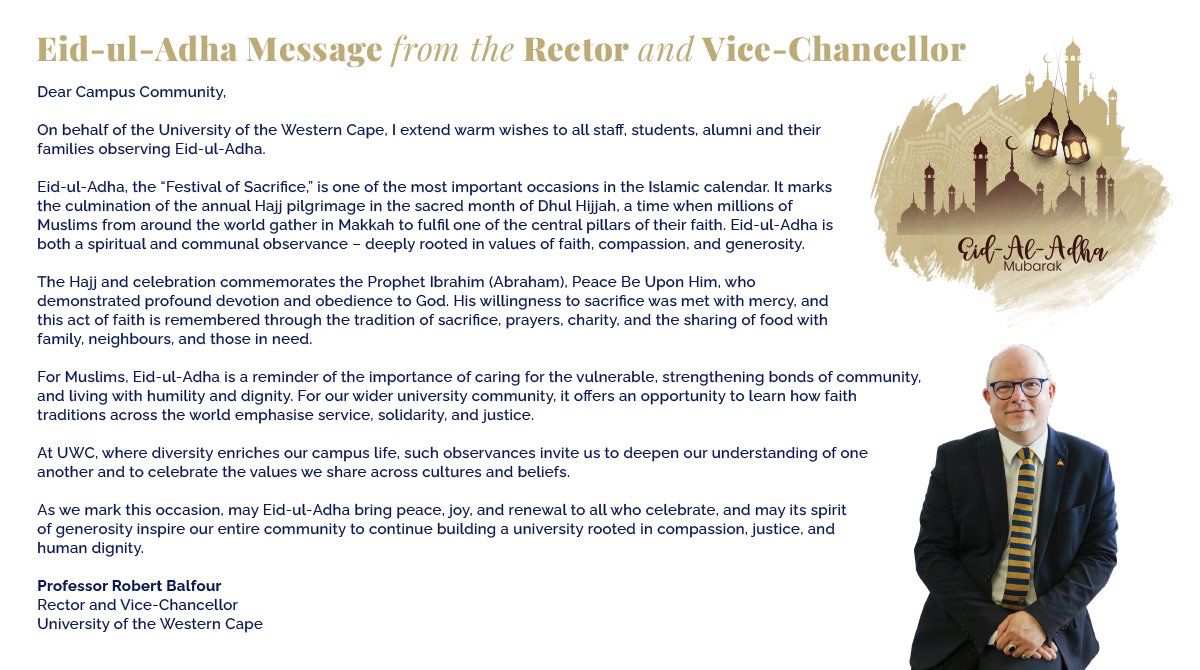 Eid-ul-Adha Message from the Rector and Vice-Chancellor

Dear Campus Community,

On behalf of the University of the Western Cape, I extend warm wishes to all staff, students, alumni and their families observing Eid-ul-Adha.

Eid-ul-Adha, the “Festival of Sacrifice,” is one of the most important occasions in the Islamic calendar. It marks the culmination of the annual Hajj pilgrimage in the sacred month of Dhul Hijjah, a time when millions of Muslims from around the world gather in Makkah to fulfil one of the central pillars of their faith. Eid-ul-Adha is both a spiritual and communal observance – deeply rooted in values of faith, compassion, and generosity.

The Hajj and celebration commemorates the Prophet Ibrahim (Abraham), Peace Be Upon Him, who demonstrated profound devotion and obedience to God. His willingness to sacrifice was met with mercy, and this act of faith is remembered through the tradition of sacrifice, prayers, charity, and the sharing of food with family, neighbours, and those in need.

For Muslims, Eid-ul-Adha is a reminder of the importance of caring for the vulnerable, strengthening bonds of community, and living with humility and dignity. For our wider university community, it offers an opportunity to learn how faith traditions across the world emphasise service, solidarity, and justice.

At UWC, where diversity enriches our campus life, such observances invite us to deepen our understanding of one another and to celebrate the values we share across cultures and beliefs.

As we mark this occasion, may Eid-ul-Adha bring peace, joy, and renewal to all who celebrate, and may its spirit of generosity inspire our entire community to continue building a university rooted in compassion, justice, and human dignity.

Professor Robert Balfour
Rector and Vice-Chancellor
University of the Western Cape

Eid-Al-Adha
Mubarak